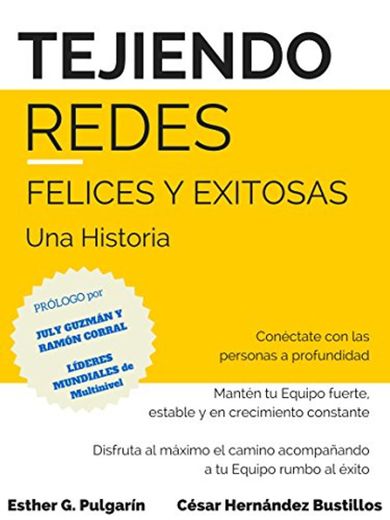 TEJIENDO

REDES

FELICES Y EXITOSAS

Una Historia

PRÓLOGO por

JULY GUZMÁN Y RAMÓN CORRAL

LÍDERES MUNDIALES de Multinivel

Conéctate con las personas a profundidad

Mantén tu Equipo fuerte, estable y en crecimiento constante

Disfruta al máximo el camino acompañando a tu Equipo rumbo al éxito

Esther G. Pulgarín

César Hernández Bustillos